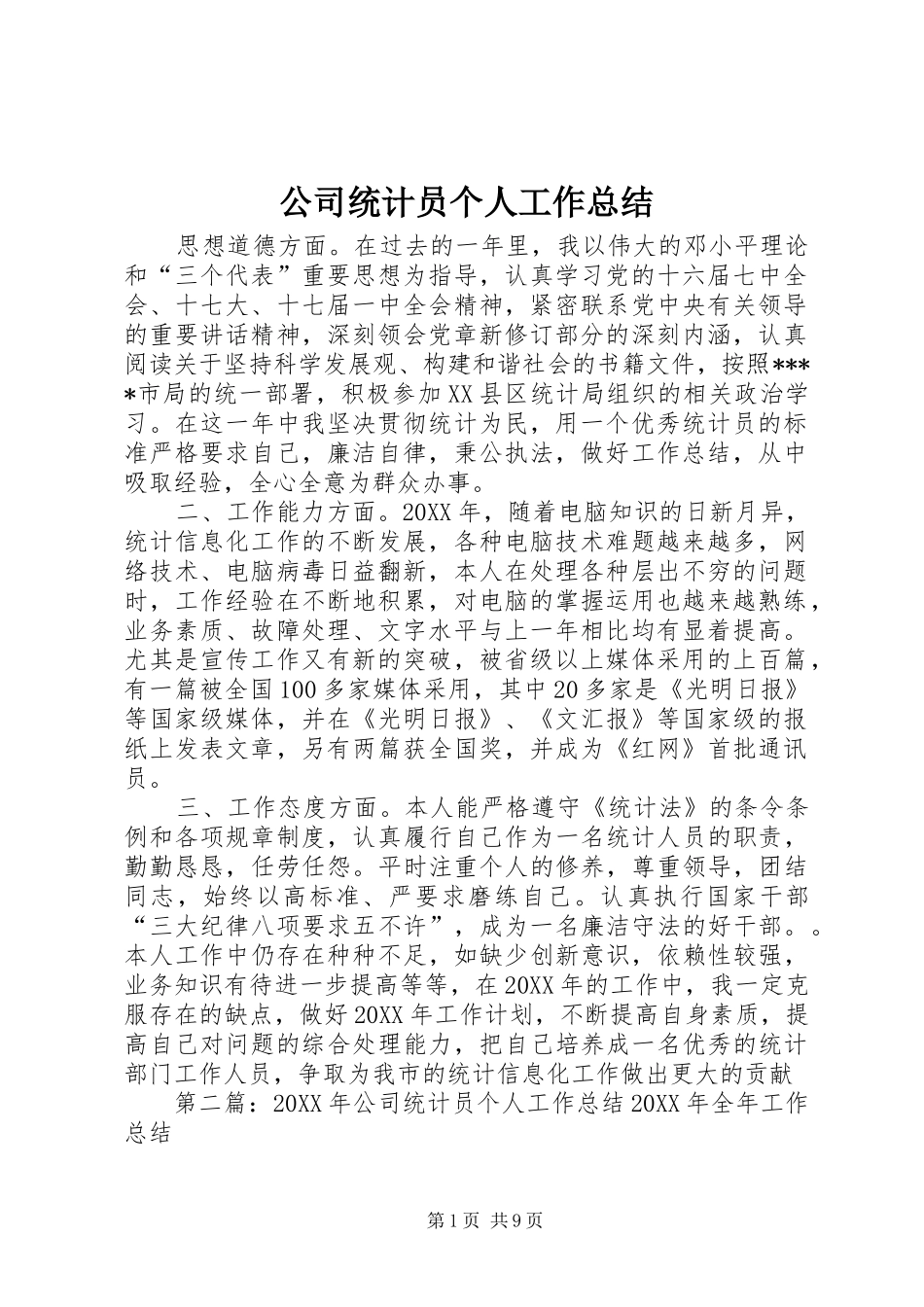 公司统计员个人工作总结

思想道德方面。在过去的一年里，我以伟大的邓小平理论和“三个代表”重要思想为指导，认真学习党的十六届七中全会、十七大、十七届一中全会精神，紧密联系党中央有关领导的重要讲话精神，深刻领会党章新修订部分的深刻内涵，认真阅读关于坚持科学发展观、构建和谐社会的书籍文件，按照****市局的统一部署，积极参加XX县区统计局组织的相关政治学习。在这一年中我坚决贯彻统计为民，用一个优秀统计员的标准严格要求自己，廉洁自律，秉公执法，做好工作总结，从中吸取经验，全心全意为群众办事。

二、工作能力方面。20XX年，随着电脑知识的日新月异，统计信息化工作的不断发展，各种电脑技术难题越来越多，网络技术、电脑病毒日益翻新，本人在处理各种层出不穷的问题时，工作经验在不断地积累，对电脑的掌握运用也越来越熟练，业务素质、故障处理、文字水平与上一年相比均有显着提高。尤其是宣传工作又有新的突破，被省级以上媒体采用的上百篇，有一篇被全国100多家媒体采用，其中20多家是《光明日报》等国家级媒体，并在《光明日报》、《文汇报》等国家级的报纸上发表文章，另有两篇获全国奖，并成为《红网》首批通讯员。

三、工作态度方面。本人能严格遵守《统计法》的条令条例和各项规章制度，认真履行自己作为一名统计人员的职责，勤勤恳恳，任劳任怨。平时注重个人的修养，尊重领导，团结同志，始终以高标准、严要求磨练自己。认真执行国家干部“三大纪律八项要求五不许”，成为一名廉洁守法的好干部。。本人工作中仍存在种种不足，如缺少创新意识，依赖性较强，业务知识有待进一步提高等等，在20XX年的工作中，我一定克服存在的缺点，做好20XX年工作计划，不断提高自身素质，提高自己对问题的综合处理能力，把自己培养成一名优秀的统计部门工作人员，争取为我市的统计信息化工作做出更大的贡献

第二篇：20XX年公司统计员个人工作总结20XX年全年工作总结

第1页 共9页